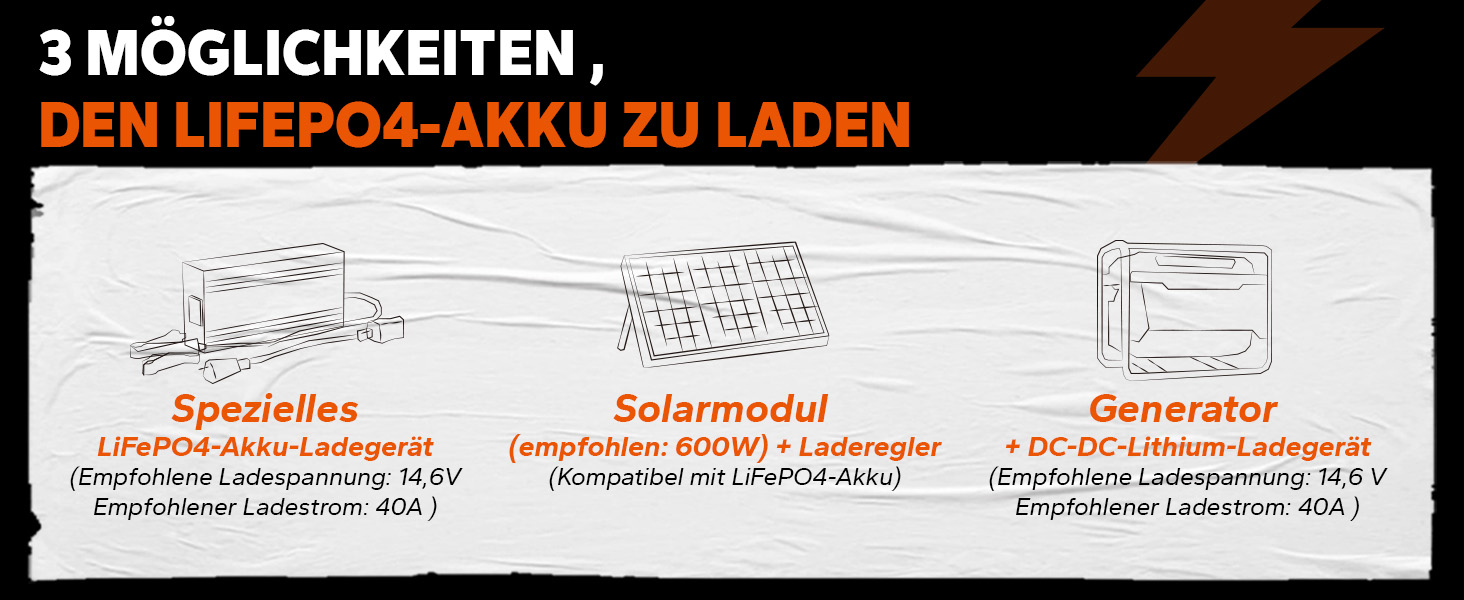 3 MÖGLICHKEITEN ,
DEN LIFEPO4-AKKU ZU LADEN

Spezielles
LiFePO4-Akku-Ladegerät
(Empfohlene Ladespannung: 14,6V
Empfohlener Ladestrom: 40A )

Solarmodul
(empfohlen: 600W) + Laderegler
(Kompatibel mit LiFePO4-Akku)

Generator
+ DC-DC-Lithium-Ladegerät
(Empfohlene Ladespannung: 14,6 V
Empfohlener Ladestrom: 40A )